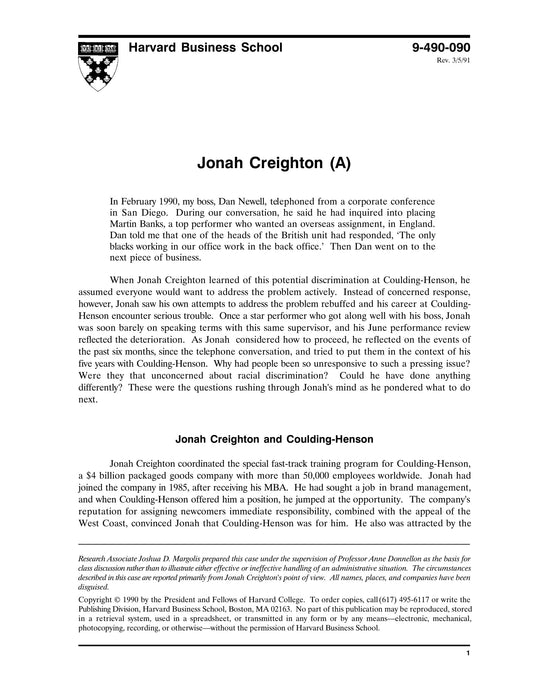 Harvard Business School

9-490-090
Rev. 3/5/91

Jonah Creighton (A)

In February 1990, my boss, Dan Newell, telephoned from a corporate conference in San Diego. During our conversation, he said he had inquired into placing Martin Banks, a top performer who wanted an overseas assignment, in England. Dan told me that one of the heads of the British unit had responded, 'The only blacks working in our office work in the back office.' Then Dan went on to the next piece of business.

When Jonah Creighton learned of this potential discrimination at Coulding-Henson, he assumed everyone would want to address the problem actively. Instead of concerned response, however, Jonah saw his own attempts to address the problem rebuffed and his career at Coulding-Henson encounter serious trouble. Once a star performer who got along well with his boss, Jonah was soon barely on speaking terms with this same supervisor, and his June performance review reflected the deterioration. As Jonah considered how to proceed, he reflected on the events of the past six months, since the telephone conversation, and tried to put them in the context of his five years with Coulding-Henson. Why had people been so unresponsive to such a pressing issue? Were they that unconcerned about racial discrimination? Could he have done anything differently? These were the questions rushing through Jonah's mind as he pondered what to do next.

Jonah Creighton and Coulding-Henson

Jonah Creighton coordinated the special fast-track training program for Coulding-Henson, a $4 billion packaged goods company with more than 50,000 employees worldwide. Jonah had joined the company in 1985, after receiving his MBA. He had sought a job in brand management, and when Coulding-Henson offered him a position, he jumped at the opportunity. The company's reputation for assigning newcomers immediate responsibility, combined with the appeal of the West Coast, convinced Jonah that Coulding-Henson was for him. He also was attracted by the

Research Associate Joshua D. Margolis prepared this case under the supervision of Professor Anne Donnellon as the basis for class discussion rather than to illustrate either effective or ineffective handling of an administrative situation. The circumstances described in this case are reported primarily from Jonah Creighton's point of view. All names, places, and companies have been disguised.

Copyright © 1990 by the President and Fellows of Harvard College. To order copies, call (617) 495-6117 or write the Publishing Division, Harvard Business School, Boston, MA 02163. No part of this publication may be reproduced, stored in a retrieval system, used in a spreadsheet, or transmitted in any form or by any means—electronic, mechanical, photocopying, recording, or otherwise—without the permission of Harvard Business School.

1